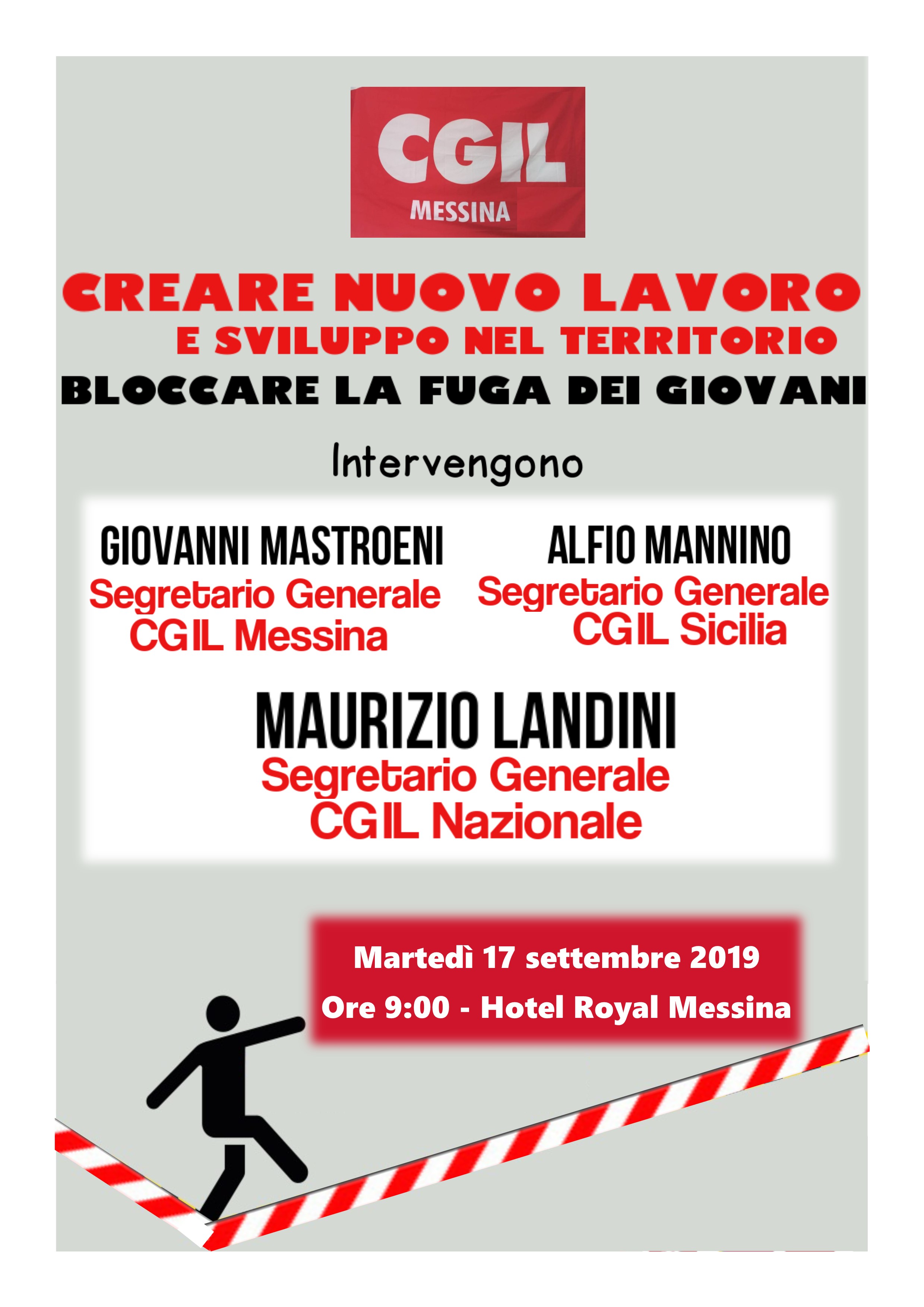 CGIL
MESSINA

CREARE NUOVO LAVORO
E SVILUPPO NEL TERRITORIO
BLOCCARE LA FUGA DEI GIOVANI

Intervengono

GIOVANNI MASTROENI
Segretario Generale
CGIL Messina

ALFIO MANNINO
Segretario Generale
CGIL Sicilia

MAURIZIO LANDINI
Segretario Generale
CGIL Nazionale

Martedì 17 settembre 2019
Ore 9:00 - Hotel Royal Messina